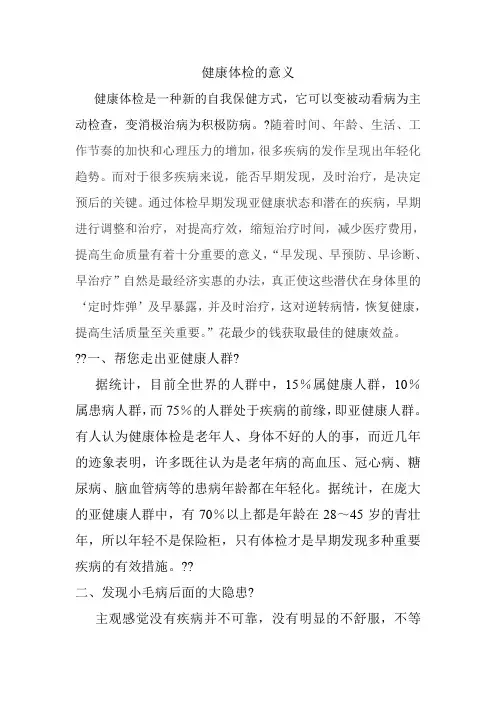 健康体检的意义

健康体检是一种新的自我保健方式，它可以变被动看病为主动检查，变消极治病为积极防病。?随着时间、年龄、生活、工作节奏的加快和心理压力的增加，很多疾病的发作呈现出年轻化趋势。而对于很多疾病来说，能否早期发现，及时治疗，是决定预后的关键。通过体检早期发现亚健康状态和潜在的疾病，早期进行调整和治疗，对提高疗效，缩短治疗时间，减少医疗费用，提高生命质量有着十分重要的意义，“早发现、早预防、早诊断、早治疗”自然是最经济实惠的办法，真正使这些潜伏在身体里的‘定时炸弹’及早暴露，并及时治疗，这对逆转病情，恢复健康，提高生活质量至关重要。”花最少的钱获取最佳的健康效益。

??一、帮您走出亚健康人群?

据统计，目前全世界的人群中，15%属健康人群，10%属患病人群，而75%的人群处于疾病的前缘，即亚健康人群。有人认为健康体检是老年人、身体不好的人的事，而近几年的迹象表明，许多既往认为是老年病的高血压、冠心病、糖尿病、脑血管病等的患病年龄都在年轻化。据统计，在庞大的亚健康人群中，有70%以上都是年龄在28～45岁的青壮年，所以年轻不是保险柜，只有体检才是早期发现多种重要疾病的有效措施。??

二、发现小毛病后面的大隐患?

主观感觉没有疾病并不可靠，没有明显的不舒服，不等